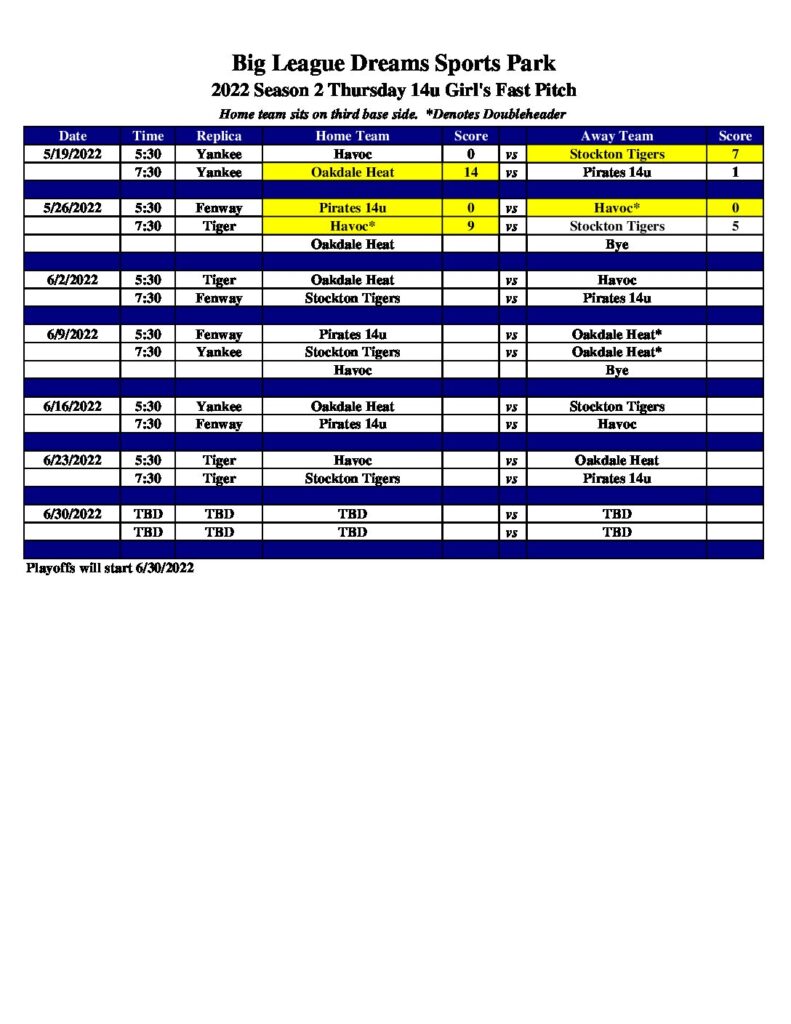 Big League Dreams Sports Park

2022 Season 2 Thursday 14u Girl's Fast Pitch

Home team sits on third base side. *Denotes Doubleheader

| Date | Time | Replica | Home Team | Score | | Away Team | Score |
|---|---|---|---|---|---|---|---|
| 5/19/2022 | 5:30 | Yankee | Havoc | 0 | vs | Stockton Tigers | 7 |
| | 7:30 | Yankee | Oakdale Heat | 14 | vs | Pirates 14u | 1 |
| | | | | | | | |
| 5/26/2022 | 5:30 | Fenway | Pirates 14u | 0 | vs | Havoc* | 0 |
| | 7:30 | Tiger | Havoc* | 9 | vs | Stockton Tigers | 5 |
| | | | Oakdale Heat | | | Bye | |
| | | | | | | | |
| 6/2/2022 | 5:30 | Tiger | Oakdale Heat | | vs | Havoc | |
| | 7:30 | Fenway | Stockton Tigers | | vs | Pirates 14u | |
| | | | | | | | |
| 6/9/2022 | 5:30 | Fenway | Pirates 14u | | vs | Oakdale Heat* | |
| | 7:30 | Yankee | Stockton Tigers | | vs | Oakdale Heat* | |
| | | | Havoc | | | Bye | |
| | | | | | | | |
| 6/16/2022 | 5:30 | Yankee | Oakdale Heat | | vs | Stockton Tigers | |
| | 7:30 | Fenway | Pirates 14u | | vs | Havoc | |
| | | | | | | | |
| 6/23/2022 | 5:30 | Tiger | Havoc | | vs | Oakdale Heat | |
| | 7:30 | Tiger | Stockton Tigers | | vs | Pirates 14u | |
| | | | | | | | |
| 6/30/2022 | TBD | TBD | TBD | | vs | TBD | |
| | TBD | TBD | TBD | | vs | TBD | |

Playoffs will start 6/30/2022